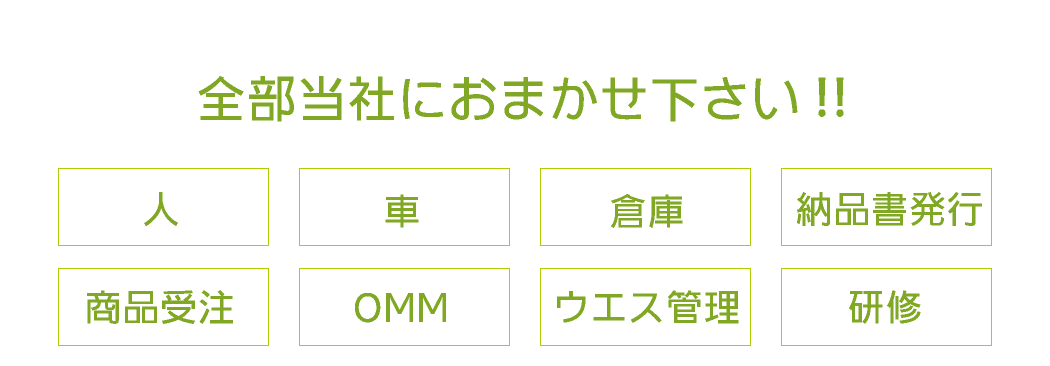 全部当社におまかせ下さい!!

人

車

倉庫

納品書発行

商品受注

OMM

ウエス管理

研修